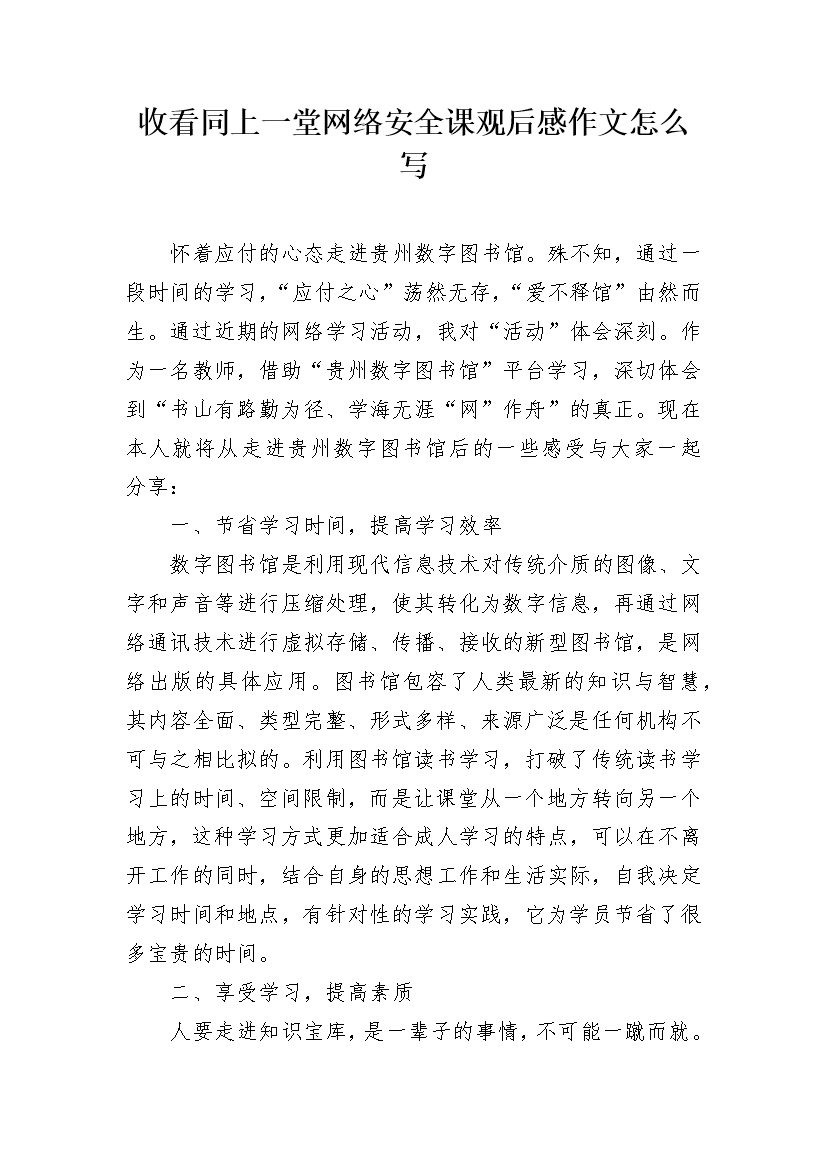 收看同上一堂网络安全课观后感作文怎么写

怀着应付的心态走进贵州数字图书馆。殊不知，通过一段时间的学习，“应付之心”荡然无存，“爱不释馆”由然而生。通过近期的网络学习活动，我对“活动”体会深刻。作为一名教师，借助“贵州数字图书馆”平台学习，深切体会到“书山有路勤为径、学海无涯“网”作舟”的真正。现在本人就将从走进贵州数字图书馆后的一些感受与大家一起分享：

一、节省学习时间，提高学习效率

数字图书馆是利用现代信息技术对传统介质的图像、文字和声音等进行压缩处理，使其转化为数字信息，再通过网络通讯技术进行虚拟存储、传播、接收的新型图书馆，是网络出版的具体应用。图书馆包容了人类最新的知识与智慧，其内容全面、类型完整、形式多样、来源广泛是任何机构不可与之相比拟的。利用图书馆读书学习，打破了传统读书学习上的时间、空间限制，而是让课堂从一个地方转向另一个地方，这种学习方式更加适合成人学习的特点，可以在不离开工作的同时，结合自身的思想工作和生活实际，自我决定学习时间和地点，有针对性的学习实践，它为学员节省了很多宝贵的时间。

二、享受学习，提高素质

人要走进知识宝库，是一辈子的事情，不可能一蹴而就。